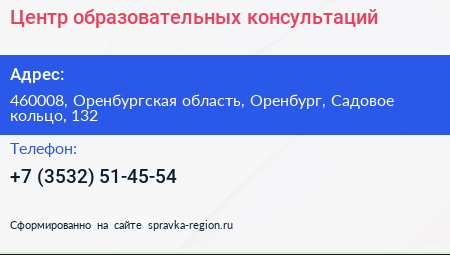 Центр образовательных консультаций

Адрес:

460008, Оренбургская область, Оренбург, Садовое кольцо, 132

Телефон:

+7 (3532) 51-45-54

Сформированно на сайте spravka-region.ru